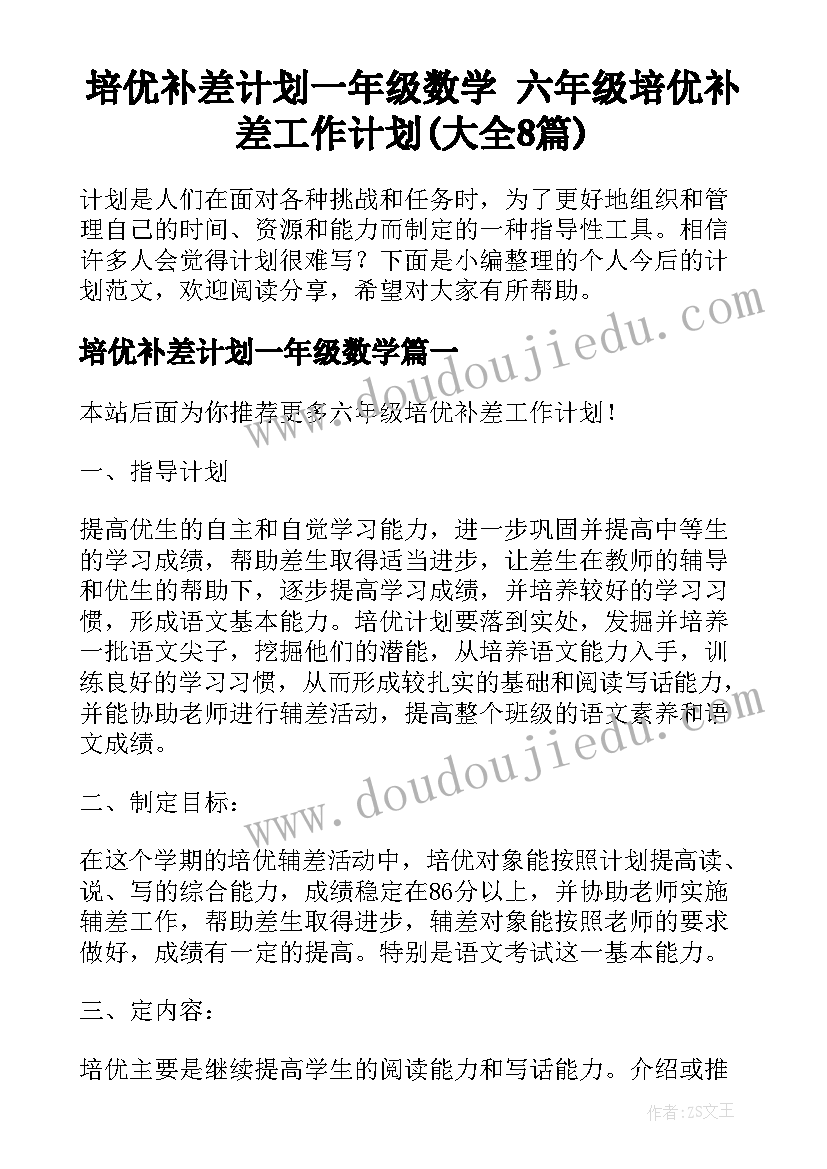 培优补差计划一年级数学 六年级培优补差工作计划(大全8篇)

计划是人们在面对各种挑战和任务时，为了更好地组织和管理自己的时间、资源和能力而制定的一种指导性工具。相信许多人会觉得计划很难写？下面是小编整理的个人今后的计划范文，欢迎阅读分享，希望对大家有所帮助。

www.doudoujiedu.com

培优补差计划一年级数学篇一

本站后面为你推荐更多六年级培优补差工作计划！

一、指导计划

提高优生的自主和自觉学习能力，进一步巩固并提高中等生的学习成绩，帮助差生取得适当进步，让差生在教师的辅导和优生的帮助下，逐步提高学习成绩，并培养较好的学习习惯，形成语文基本能力。培优计划要落到实处，发掘并培养一批语文尖子，挖掘他们的潜能，从培养语文能力入手，训练良好的学习习惯，从而形成较扎实的基础和阅读写话能力，并能协助老师进行辅差活动，提高整个班级的语文素养和语文成绩。

www.doudoujiedu.com

二、制定目标：

在这个学期的培优辅差活动中，培优对象能按照计划提高读、说、写的综合能力，成绩稳定在86分以上，并协助老师实施辅差工作，帮助差生取得进步，辅差对象能按照老师的要求做好，成绩有一定的提高。特别是语文考试这一基本能力。

三、定内容：

培优主要是继续提高学生的阅读能力和写话能力。介绍或推

作者：ZS文王